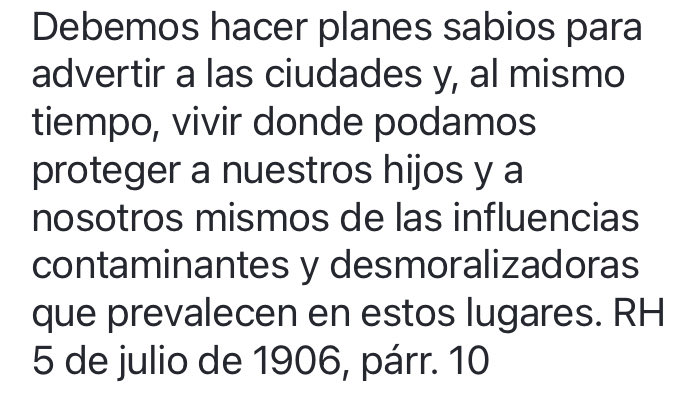 Debemos hacer planes sabios para advertir a las ciudades y, al mismo tiempo, vivir donde podamos proteger a nuestros hijos y a nosotros mismos de las influencias contaminantes y desmoralizadoras que prevalecen en estos lugares. RH 5 de julio de 1906, párr. 10